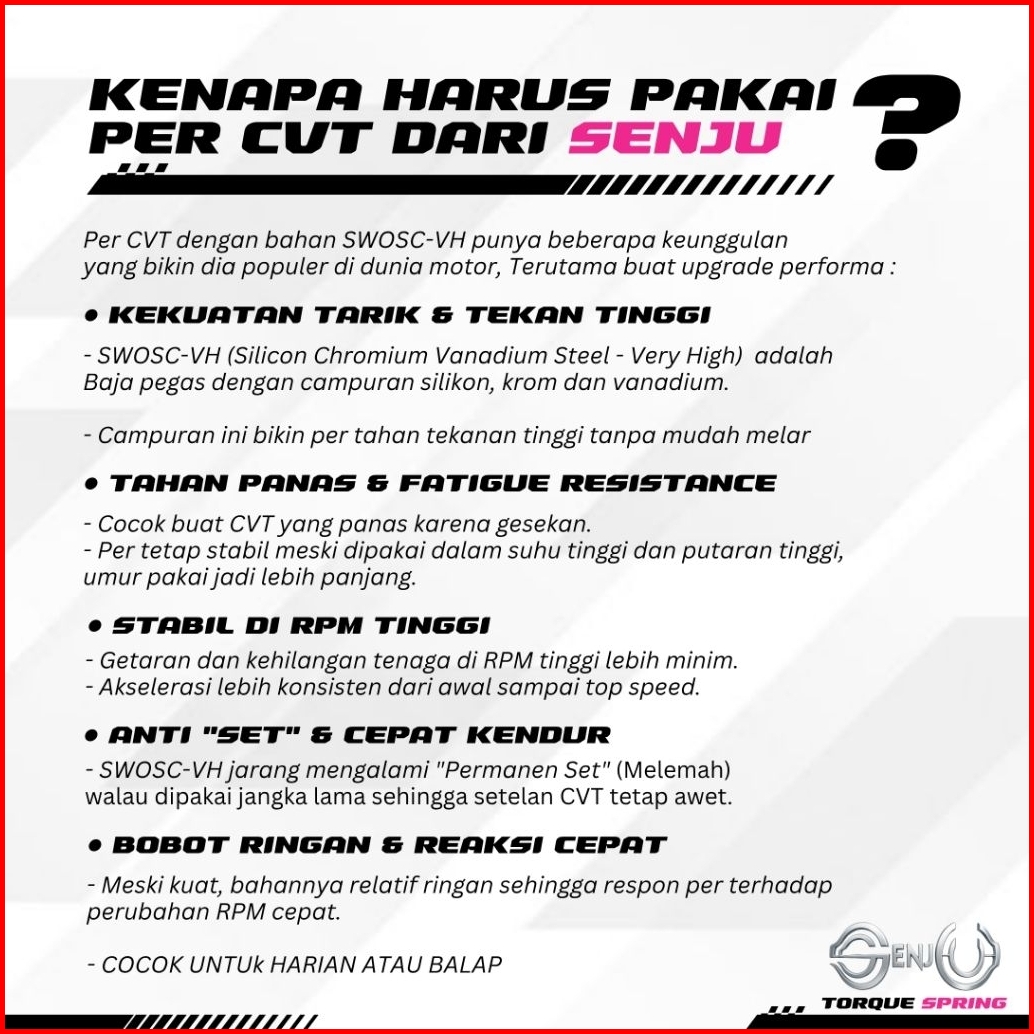 KENAPA HARUS PAKAI PER CVT DARI SENJU ?

Per CVT dengan bahan SWOSC-VH punya beberapa keunggulan yang bikin dia populer di dunia motor, Terutama buat upgrade performa :

• KEKUATAN TARIK & TEKAN TINGGI

- SWOSC-VH (Silicon Chromium Vanadium Steel - Very High) adalah Baja pegas dengan campuran silikon, krom dan vanadium.

- Campuran ini bikin per tahan tekanan tinggi tanpa mudah melar

• TAHAN PANAS & FATIGUE RESISTANCE

- Cocok buat CVT yang panas karena gesekan.
- Per tetap stabil meski dipakai dalam suhu tinggi dan putaran tinggi, umur pakai jadi lebih panjang.

• STABIL DI RPM TINGGI

- Getaran dan kehilangan tenaga di RPM tinggi lebih minim.
- Akselerasi lebih konsisten dari awal sampai top speed.

• ANTI "SET" & CEPAT KENDUR

- SWOSC-VH jarang mengalami "Permanen Set" (Melemah) walau dipakai jangka lama sehingga setelan CVT tetap awet.

• BOBOT RINGAN & REAKSI CEPAT

- Meski kuat, bahannya relatif ringan sehingga respon per terhadap perubahan RPM cepat.

- COCOK UNTUk HARIAN ATAU BALAP

SENJU

TORQUE SPRING